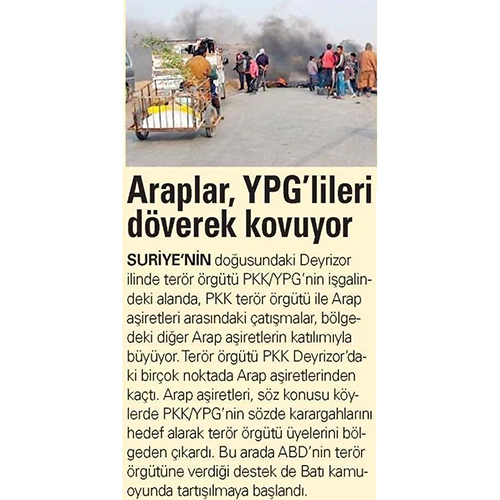 Araplar, YPG'lileri döverek kovuyor

SURİYE'NİN doğusundaki Deyrizor ilinde terör örgütü PKK/YPG'nin işgalindeki alanda, PKK terör örgütü ile Arap aşiretleri arasındaki çatışmalar, bölgedeki diğer Arap aşiretlerin katılımıyla büyüyor. Terör örgütü PKK Deyrizor'daki birçok noktada Arap aşiretlerinden kaçtı. Arap aşiretleri, söz konusu köylerde PKK/YPG'nin sözde karargahlarını hedef alarak terör örgütü üyelerini bölgeden çıkardı. Bu arada ABD'nin terör örgütüne verdiği destek de Batı kamuoyunda tartışılmaya başlandı.